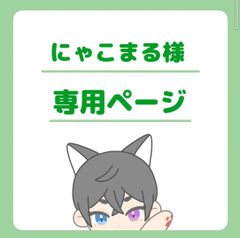 にゃこまる様

専用ページ